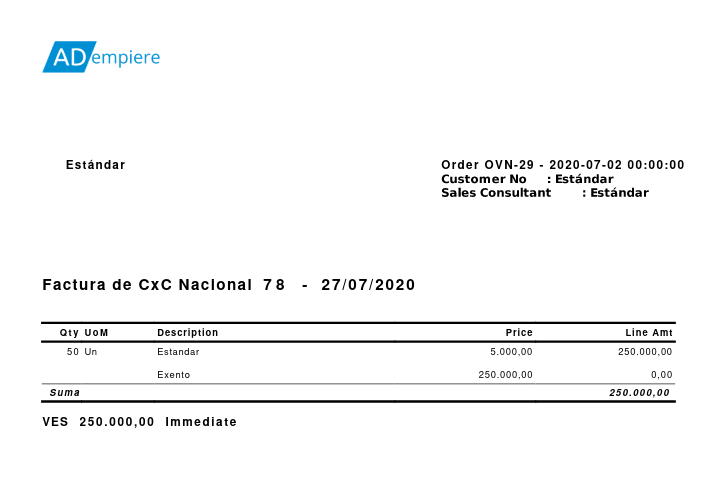 ADempiere

Estándar

Order OVN-29 - 2020-07-02 00:00:00
Customer No : Estándar
Sales Consultant : Estándar

Factura de CxC Nacional 78 - 27/07/2020

| Qty | UoM | Description | Price | Line Amt |
|---|---|---|---|---|
| 50 | Un | Estandar | 5.000,00 | 250.000,00 |
| | | Exento | 250.000,00 | 0,00 |
| Suma | | | | 250.000,00 |

VES 250.000,00 Immediate